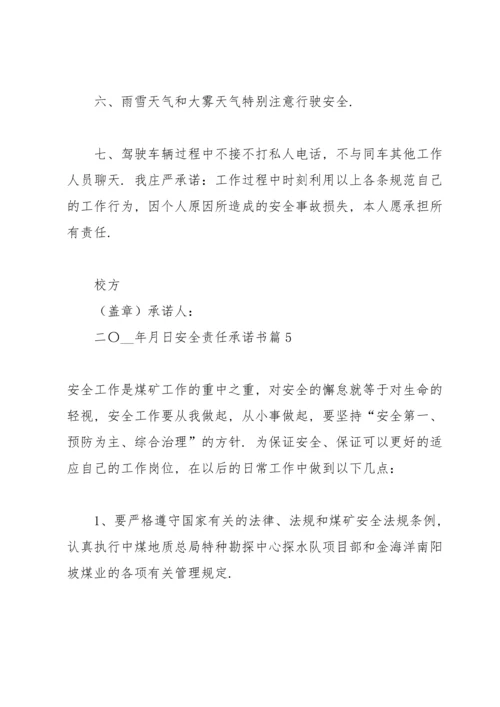 六、雨雪天气和大雾天气特别注意行驶安全.

七、驾驶车辆过程中不接不打私人电话，不与同车其他工作人员聊天. 我庄严承诺：工作过程中时刻利用以上各条规范自己的工作行为，因个人原因所造成的安全事故损失，本人愿承担所有责任.

校方
（盖章）承诺人：
二〇__年月日安全责任承诺书篇 5

安全工作是煤矿工作的重中之重，对安全的懈怠就等于对生命的轻视，安全工作要从我做起，从小事做起，要坚持“安全第一、预防为主、综合治理”的方针. 为保证安全、保证可以更好的适应自己的工作岗位，在以后的日常工作中做到以下几点：

1、要严格遵守国家有关的法律、法规和煤矿安全法规条例，认真执行中煤地质总局特种勘探中心探水队项目部和金海洋南阳坡煤业的各项有关管理规定.